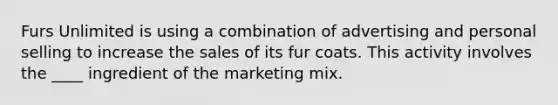 Furs Unlimited is using a combination of advertising and personal selling to increase the sales of its fur coats. This activity involves the ____ ingredient of the marketing mix.